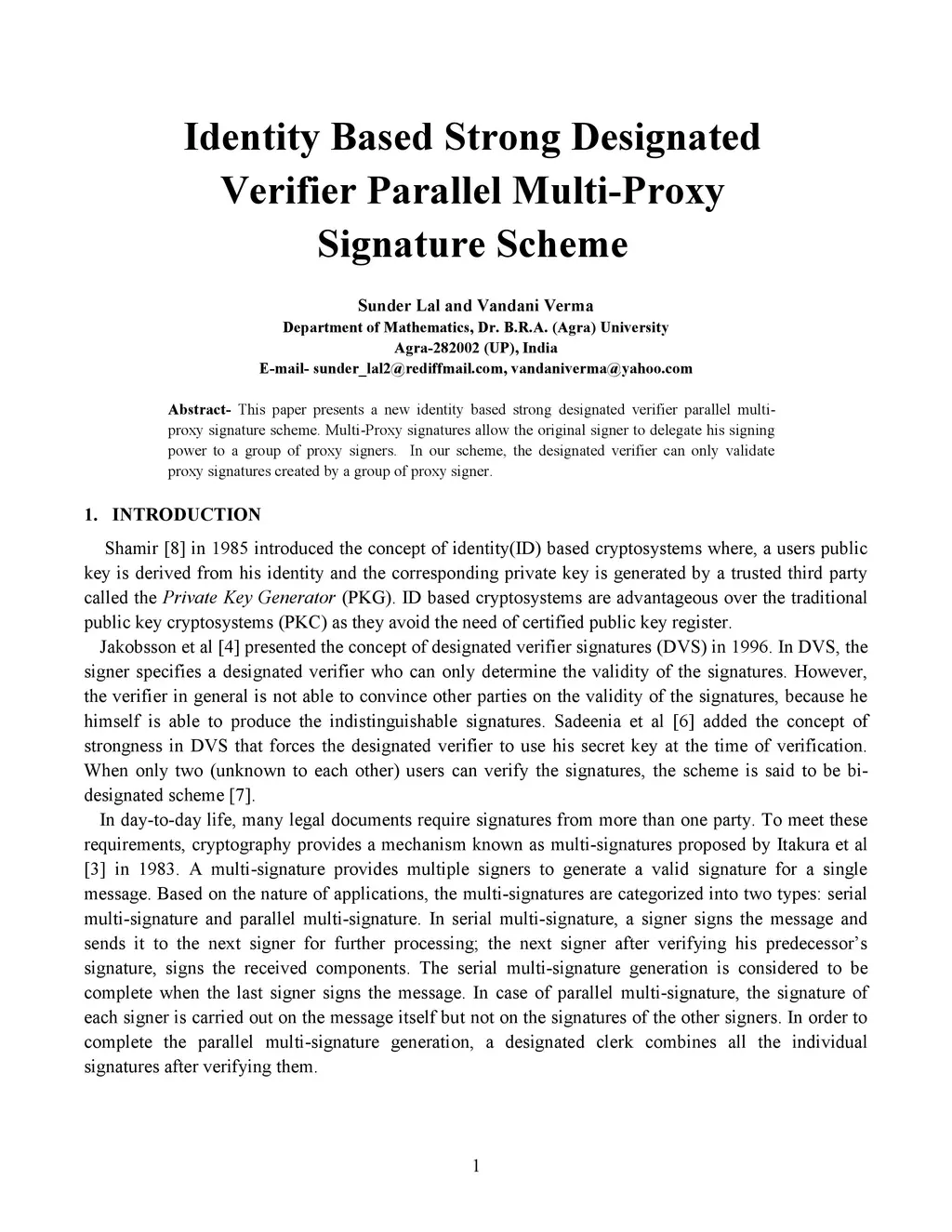 Identity Based Strong Designated Verifier Parallel Multi-Proxy Signature Scheme

Sunder Lal and Vandani Verma
Department of Mathematics, Dr. B.R.A. (Agra) University
Agra-282002 (UP), India
E-mail- sunder_lal2@rediffmail.com, vandaniverma@yahoo.com

Abstract- This paper presents a new identity based strong designated verifier parallel multi-proxy signature scheme. Multi-Proxy signatures allow the original signer to delegate his signing power to a group of proxy signers. In our scheme, the designated verifier can only validate proxy signatures created by a group of proxy signer.

1. INTRODUCTION

Shamir [8] in 1985 introduced the concept of identity(ID) based cryptosystems where, a users public key is derived from his identity and the corresponding private key is generated by a trusted third party called the Private Key Generator (PKG). ID based cryptosystems are advantageous over the traditional public key cryptosystems (PKC) as they avoid the need of certified public key register.

Jakobsson et al [4] presented the concept of designated verifier signatures (DVS) in 1996. In DVS, the signer specifies a designated verifier who can only determine the validity of the signatures. However, the verifier in general is not able to convince other parties on the validity of the signatures, because he himself is able to produce the indistinguishable signatures. Sadeenia et al [6] added the concept of strongness in DVS that forces the designated verifier to use his secret key at the time of verification. When only two (unknown to each other) users can verify the signatures, the scheme is said to be bi-designated scheme [7].

In day-to-day life, many legal documents require signatures from more than one party. To meet these requirements, cryptography provides a mechanism known as multi-signatures proposed by Itakura et al [3] in 1983. A multi-signature provides multiple signers to generate a valid signature for a single message. Based on the nature of applications, the multi-signatures are categorized into two types: serial multi-signature and parallel multi-signature. In serial multi-signature, a signer signs the message and sends it to the next signer for further processing; the next signer after verifying his predecessor's signature, signs the received components. The serial multi-signature generation is considered to be complete when the last signer signs the message. In case of parallel multi-signature, the signature of each signer is carried out on the message itself but not on the signatures of the other signers. In order to complete the parallel multi-signature generation, a designated clerk combines all the individual signatures after verifying them.

1